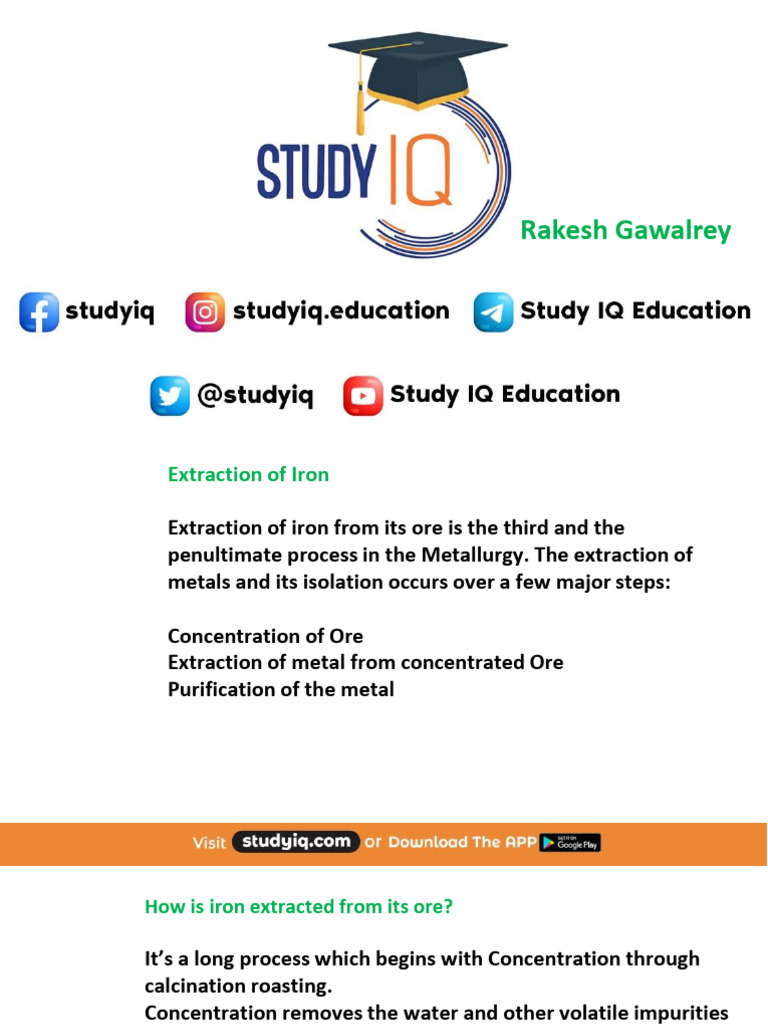 STUDY IQ

Rakesh Gawalrey

studyiq studyiq.education Study IQ Education

@studyiq Study IQ Education

Extraction of Iron

Extraction of iron from its ore is the third and the penultimate process in the Metallurgy. The extraction of metals and its isolation occurs over a few major steps:

Concentration of Ore
Extraction of metal from concentrated Ore
Purification of the metal

Visit studyiq.com or Download The APP GET IT ON Google Play

How is iron extracted from its ore?

It's a long process which begins with Concentration through calcination roasting.
Concentration removes the water and other volatile impurities